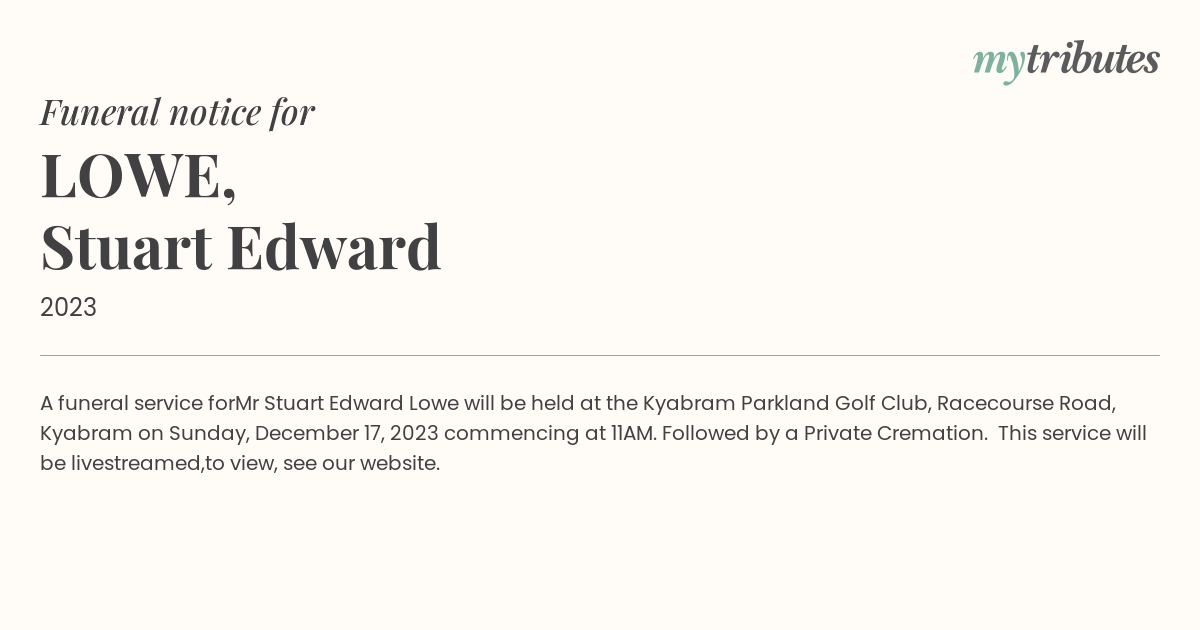 mytributes

Funeral notice for

LOWE,
Stuart Edward

2023

A funeral service forMr Stuart Edward Lowe will be held at the Kyabram Parkland Golf Club, Racecourse Road, Kyabram on Sunday, December 17, 2023 commencing at 11AM. Followed by a Private Cremation. This service will be livestreamed,to view, see our website.